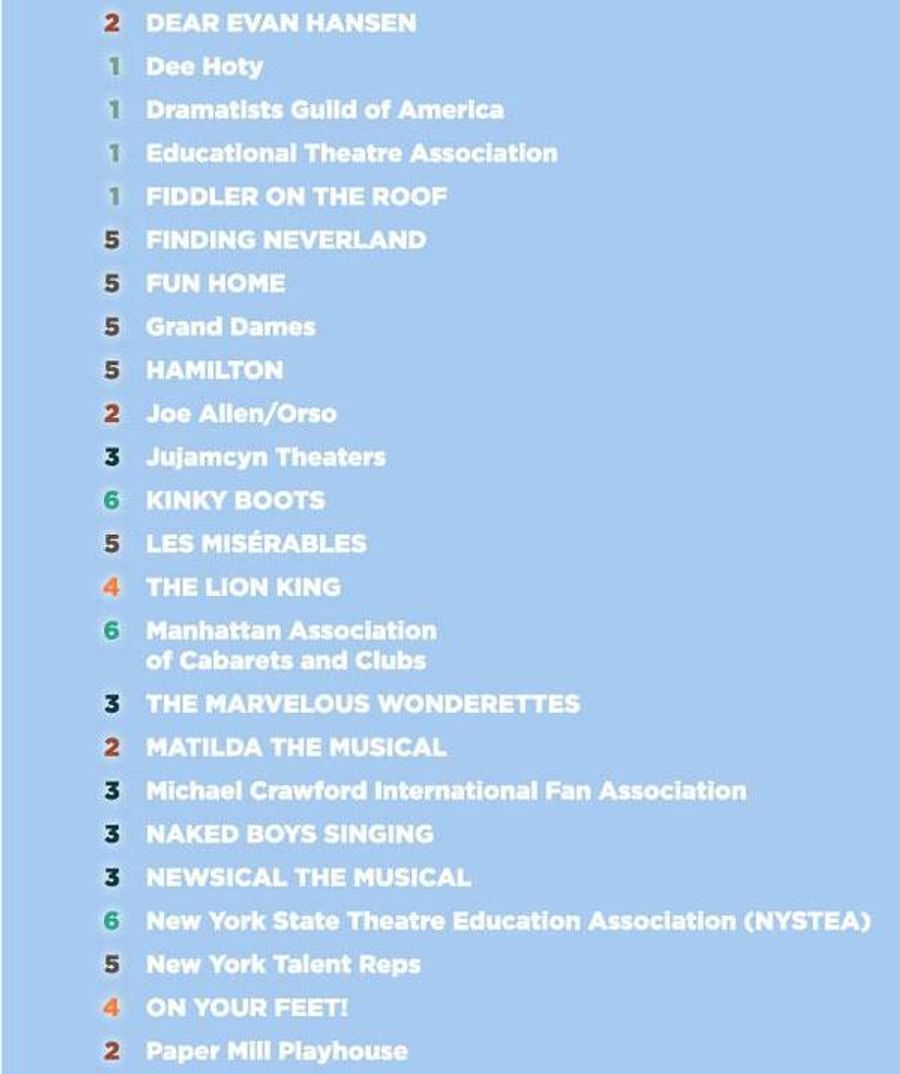 2 DEAR EVAN HANSEN
1 Dee Hoty
1 Dramatists Guild of America
1 Educational Theatre Association
1 FIDDLER ON THE ROOF
5 FINDING NEVERLAND
5 FUN HOME
5 Grand Dames
5 HAMILTON
2 Joe Allen/Orso
3 Jujamcyn Theaters
6 KINKY BOOTS
5 LES MISÉRABLES
4 THE LION KING
6 Manhattan Association of Cabarets and Clubs
3 THE MARVELOUS WONDERETTES
2 MATILDA THE MUSICAL
3 Michael Crawford International Fan Association
3 NAKED BOYS SINGING
3 NEWSICAL THE MUSICAL
6 New York State Theatre Education Association (NYSTEA)
5 New York Talent Reps
4 ON YOUR FEET!
2 Paper Mill Playhouse